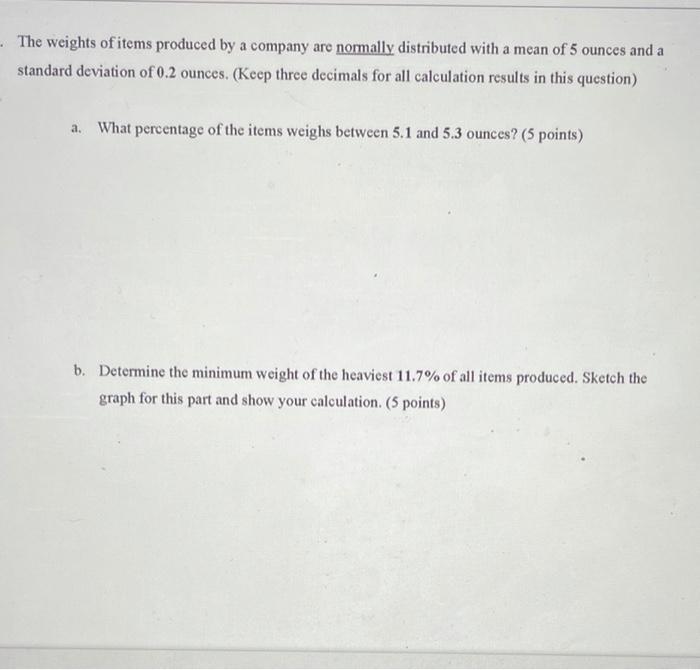 . The weights of items produced by a company are normally distributed with a mean of 5 ounces and a standard deviation of 0.2 ounces. (Keep three decimals for all calculation results in this question)

a. What percentage of the items weighs between 5.1 and 5.3 ounces? (5 points)

b. Determine the minimum weight of the heaviest 11.7% of all items produced. Sketch the graph for this part and show your calculation. (5 points)